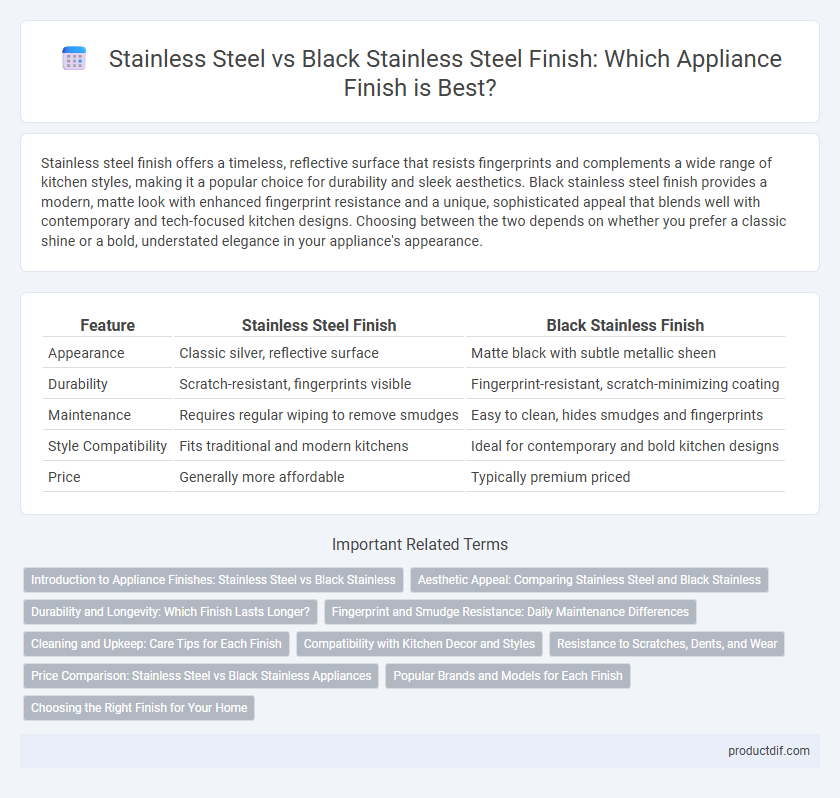 Stainless Steel vs Black Stainless Steel Finish: Which Appliance Finish is Best?

Stainless steel finish offers a timeless, reflective surface that resists fingerprints and complements a wide range of kitchen styles, making it a popular choice for durability and sleek aesthetics. Black stainless steel finish provides a modern, matte look with enhanced fingerprint resistance and a unique, sophisticated appeal that blends well with contemporary and tech-focused kitchen designs. Choosing between the two depends on whether you prefer a classic shine or a bold, understated elegance in your appliance's appearance.

| Feature | Stainless Steel Finish | Black Stainless Finish |
|---|---|---|
| Appearance | Classic silver, reflective surface | Matte black with subtle metallic sheen |
| Durability | Scratch-resistant, fingerprints visible | Fingerprint-resistant, scratch-minimizing coating |
| Maintenance | Requires regular wiping to remove smudges | Easy to clean, hides smudges and fingerprints |
| Style Compatibility | Fits traditional and modern kitchens | Ideal for contemporary and bold kitchen designs |
| Price | Generally more affordable | Typically premium priced |

Important Related Terms

Introduction to Appliance Finishes: Stainless Steel vs Black Stainless
Aesthetic Appeal: Comparing Stainless Steel and Black Stainless
Durability and Longevity: Which Finish Lasts Longer?
Fingerprint and Smudge Resistance: Daily Maintenance Differences
Cleaning and Upkeep: Care Tips for Each Finish
Compatibility with Kitchen Decor and Styles
Resistance to Scratches, Dents, and Wear
Price Comparison: Stainless Steel vs Black Stainless Appliances
Popular Brands and Models for Each Finish
Choosing the Right Finish for Your Home

productdif.com